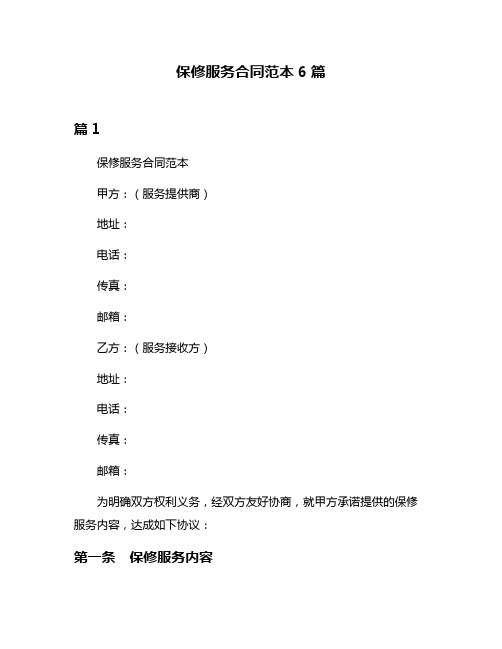 保修服务合同范本 6 篇

篇 1

保修服务合同范本

甲方：（服务提供商）

地址：

电话：

传真：

邮箱：

乙方：（服务接收方）

地址：

电话：

传真：

邮箱：

为明确双方权利义务，经双方友好协商，就甲方承诺提供的保修服务内容，达成如下协议：

第一条　保修服务内容